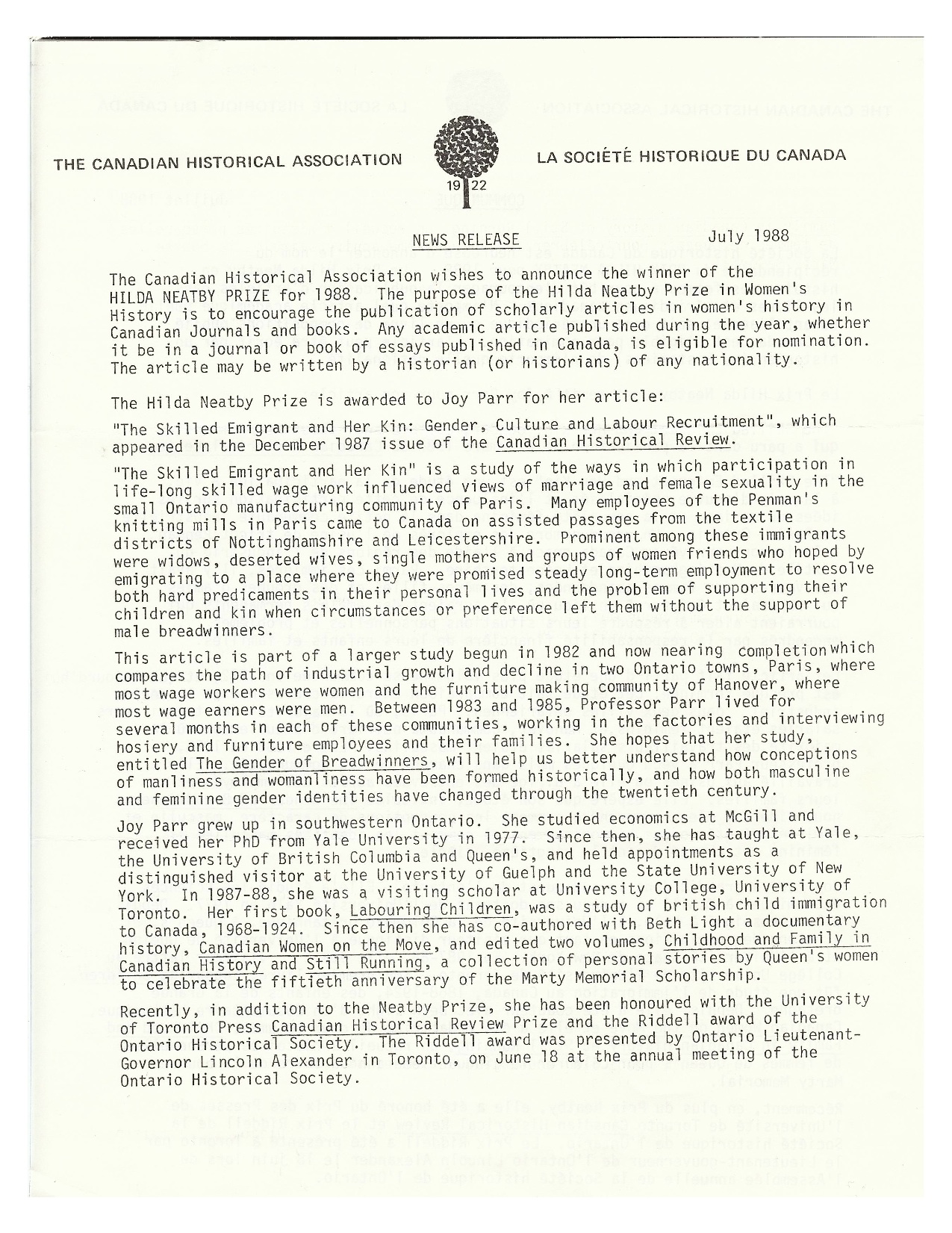 THE CANADIAN HISTORICAL ASSOCIATION

19 22

LA SOCIÉTÉ HISTORIQUE DU CANADA

NEWS RELEASE

July 1988

The Canadian Historical Association wishes to announce the winner of the HILDA NEATBY PRIZE for 1988. The purpose of the Hilda Neatby Prize in Women's History is to encourage the publication of scholarly articles in women's history in Canadian Journals and books. Any academic article published during the year, whether it be in a journal or book of essays published in Canada, is eligible for nomination. The article may be written by a historian (or historians) of any nationality.

The Hilda Neatby Prize is awarded to Joy Parr for her article:

"The Skilled Emigrant and Her Kin: Gender, Culture and Labour Recruitment", which appeared in the December 1987 issue of the Canadian Historical Review.

"The Skilled Emigrant and Her Kin" is a study of the ways in which participation in life-long skilled wage work influenced views of marriage and female sexuality in the small Ontario manufacturing community of Paris. Many employees of the Penman's knitting mills in Paris came to Canada on assisted passages from the textile districts of Nottinghamshire and Leicestershire. Prominent among these immigrants were widows, deserted wives, single mothers and groups of women friends who hoped by emigrating to a place where they were promised steady long-term employment to resolve both hard predicaments in their personal lives and the problem of supporting their children and kin when circumstances or preference left them without the support of male breadwinners.

This article is part of a larger study begun in 1982 and now nearing completion which compares the path of industrial growth and decline in two Ontario towns, Paris, where most wage workers were women and the furniture making community of Hanover, where most wage earners were men. Between 1983 and 1985, Professor Parr lived for several months in each of these communities, working in the factories and interviewing hosiery and furniture employees and their families. She hopes that her study, entitled The Gender of Breadwinners, will help us better understand how conceptions of manliness and womanliness have been formed historically, and how both masculine and feminine gender identities have changed through the twentieth century.

Joy Parr grew up in southwestern Ontario. She studied economics at McGill and received her PhD from Yale University in 1977. Since then, she has taught at Yale, the University of British Columbia and Queen's, and held appointments as a distinguished visitor at the University of Guelph and the State University of New York. In 1987-88, she was a visiting scholar at University College, University of Toronto. Her first book, Labouring Children, was a study of british child immigration to Canada, 1968-1924. Since then she has co-authored with Beth Light a documentary history, Canadian Women on the Move, and edited two volumes, Childhood and Family in Canadian History and Still Running, a collection of personal stories by Queen's women to celebrate the fiftieth anniversary of the Marty Memorial Scholarship.

Recently, in addition to the Neatby Prize, she has been honoured with the University of Toronto Press Canadian Historical Review Prize and the Riddell award of the Ontario Historical Society. The Riddell award was presented by Ontario Lieutenant-Governor Lincoln Alexander in Toronto, on June 18 at the annual meeting of the Ontario Historical Society.